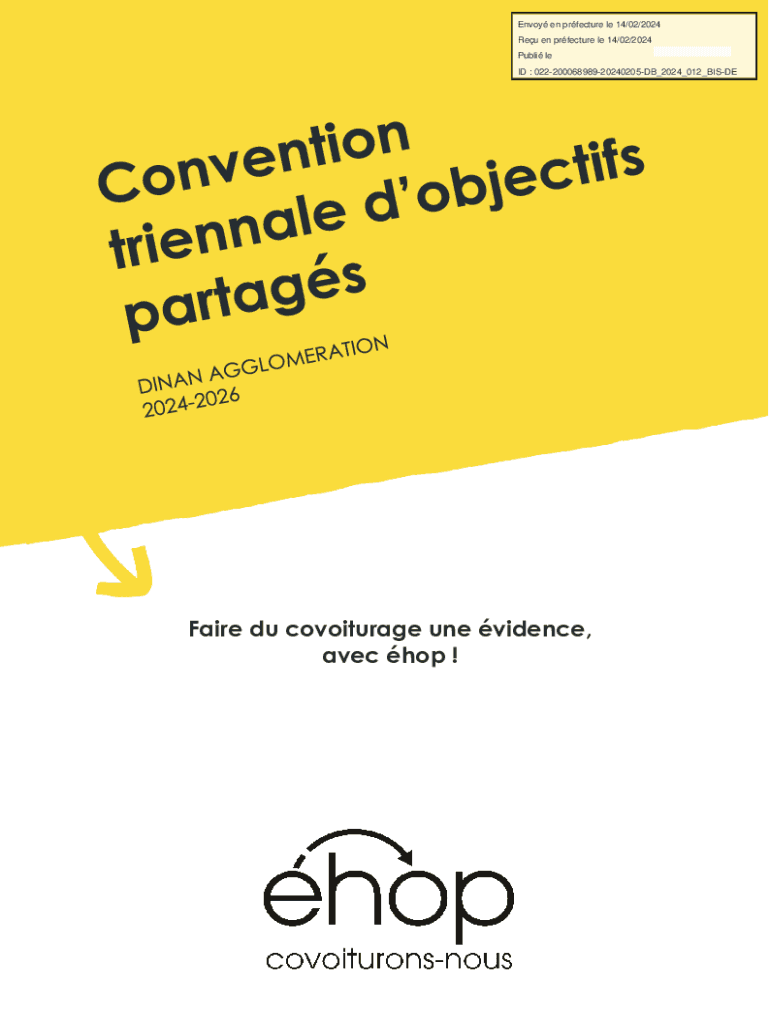 Envoyé en préfecture le 14/02/2024
Reçu en préfecture le 14/02/2024
Publié le
ID : 022-200068989-20240205-DB_2024_012_BIS-DE

Convention triennale d'objectifs partagés

DINAN AGGLOMERATION
2024-2026

Faire du covoiturage une évidence, avec éhop !

éhop
covoiturons-nous